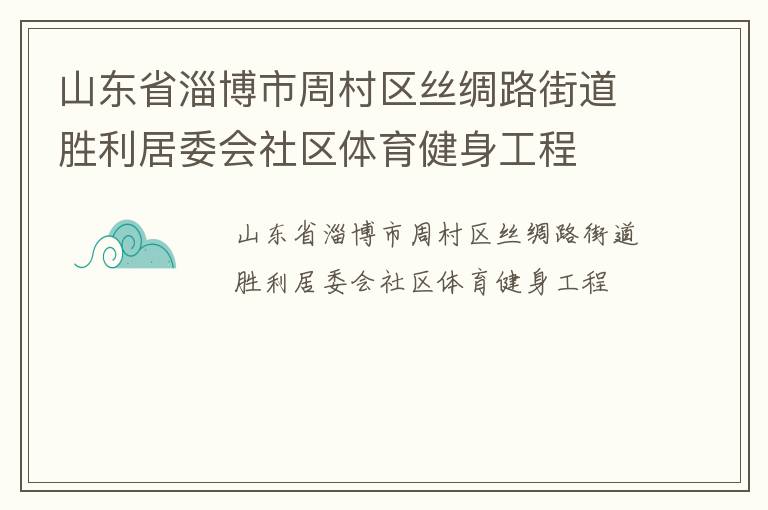 山东省淄博市周村区丝绸路街道胜利居委会社区体育健身工程

山东省淄博市周村区丝绸路街道胜利居委会社区体育健身工程